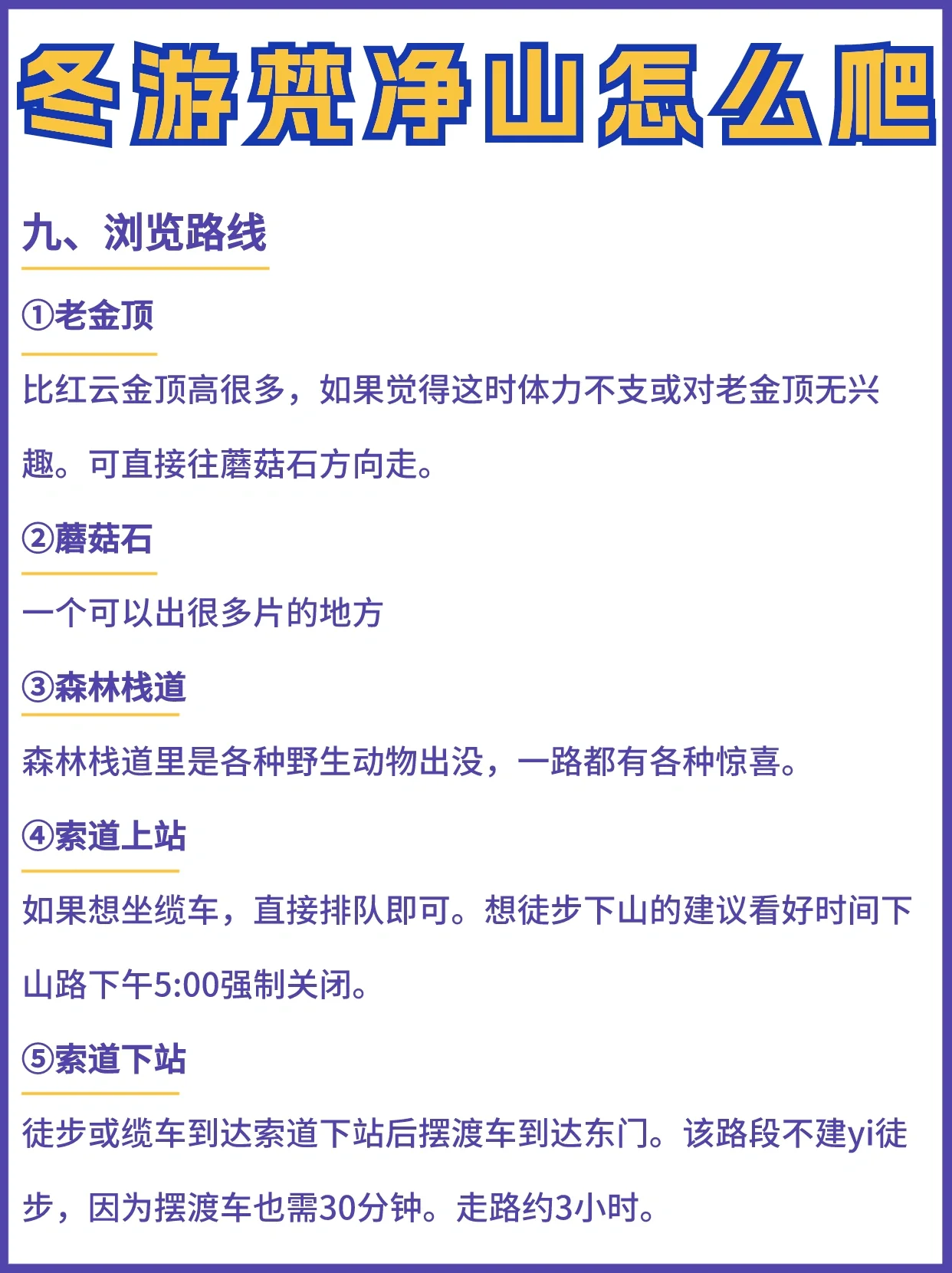 冬游梵净山怎么爬

九、浏览路线

①老金顶

比红云金顶高很多，如果觉得这时体力不支或对老金顶无兴趣。可直接往蘑菇石方向走。

②蘑菇石

一个可以出很多片的地方

③森林栈道

森林栈道里是各种野生动物出没，一路都有各种惊喜。

④索道上站

如果想坐缆车，直接排队即可。想徒步下山的建议看好时间下山路下午5:00强制关闭。

⑤索道下站

徒步或缆车到达索道下站后摆渡车到达东门。该路段不建yi徒步，因为摆渡车也需30分钟。走路约3小时。